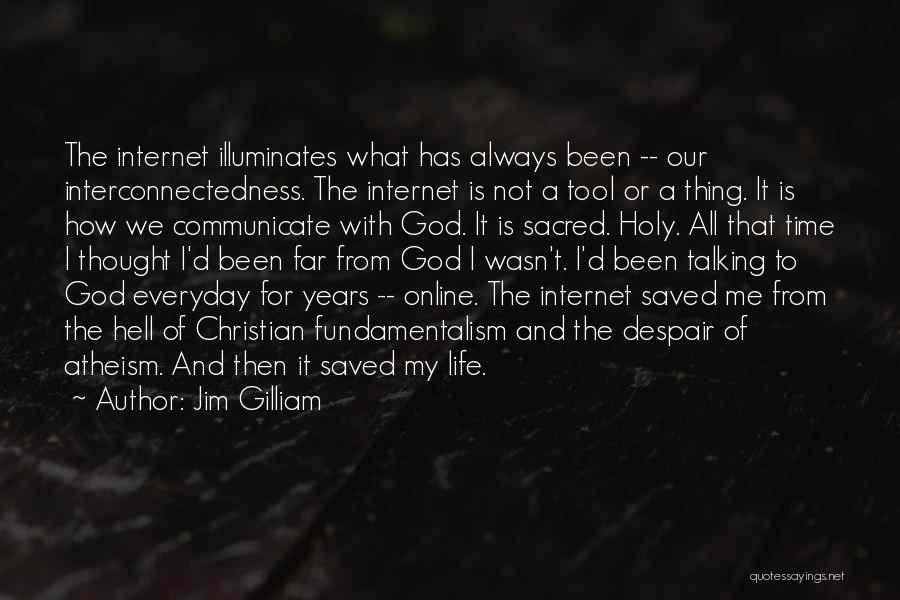 The internet illuminates what has always been -- our interconnectedness. The internet is not a tool or a thing. It is how we communicate with God. It is sacred. Holy. All that time I thought I'd been far from God I wasn't. I'd been talking to God everyday for years -- online. The internet saved me from the hell of Christian fundamentalism and the despair of atheism. And then it saved my life.

~ Author: Jim Gilliam

quotessayings.net